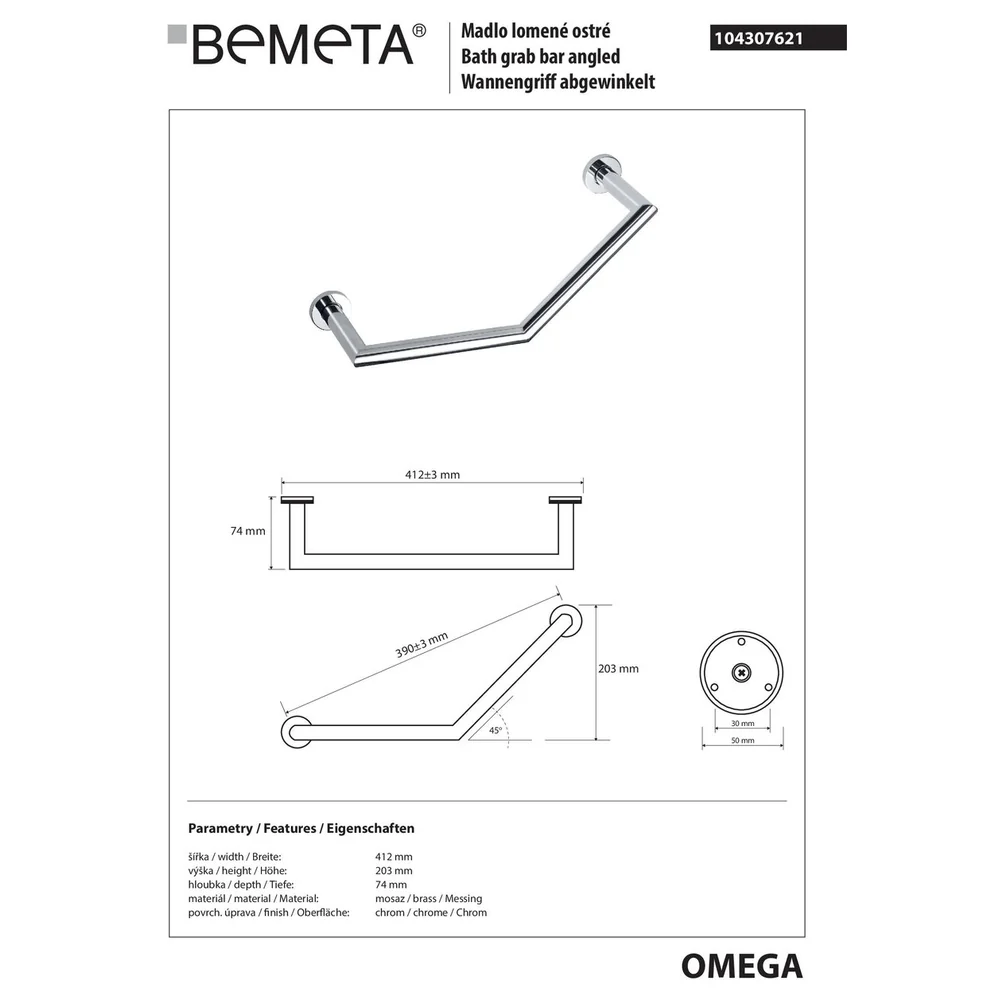 BEMETA®

Madlo lomené ostré
Bath grab bar angled
Wannengriff abgewinkelt

104307621

412±3 mm

74 mm

390±3 mm

203 mm

45°

30 mm

50 mm

Parametry / Features / Eigenschaften

| | |
|---|---|
| šířka / width / Breite: | 412 mm |
| výška / height / Höhe: | 203 mm |
| hloubka / depth / Tiefe: | 74 mm |
| materiál / material / Material: | mosaz / brass / Messing |
| povrch. úprava / finish / Oberfläche: | chrom / chrome / Chrom |

OMEGA